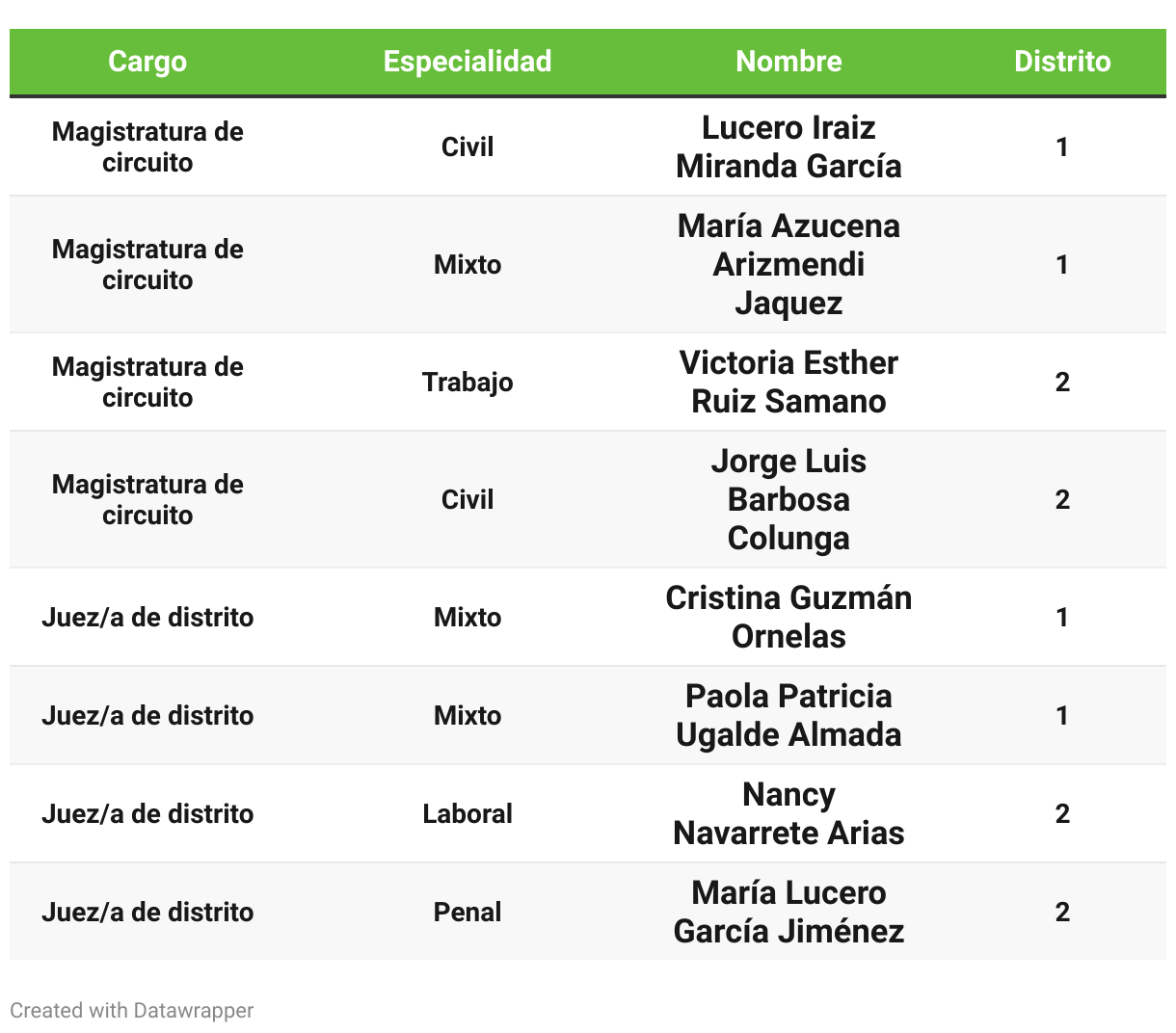 | Cargo | Especialidad | Nombre | Distrito |
|---|---|---|---|
| Magistratura de circuito | Civil | Lucero Iraiz Miranda García | 1 |
| Magistratura de circuito | Mixto | María Azucena Arizmendi Jaquez | 1 |
| Magistratura de circuito | Trabajo | Victoria Esther Ruiz Samano | 2 |
| Magistratura de circuito | Civil | Jorge Luis Barbosa Colunga | 2 |
| Juez/a de distrito | Mixto | Cristina Guzmán Ornelas | 1 |
| Juez/a de distrito | Mixto | Paola Patricia Ugalde Almada | 1 |
| Juez/a de distrito | Laboral | Nancy Navarrete Arias | 2 |
| Juez/a de distrito | Penal | María Lucero García Jiménez | 2 |

Created with Datawrapper